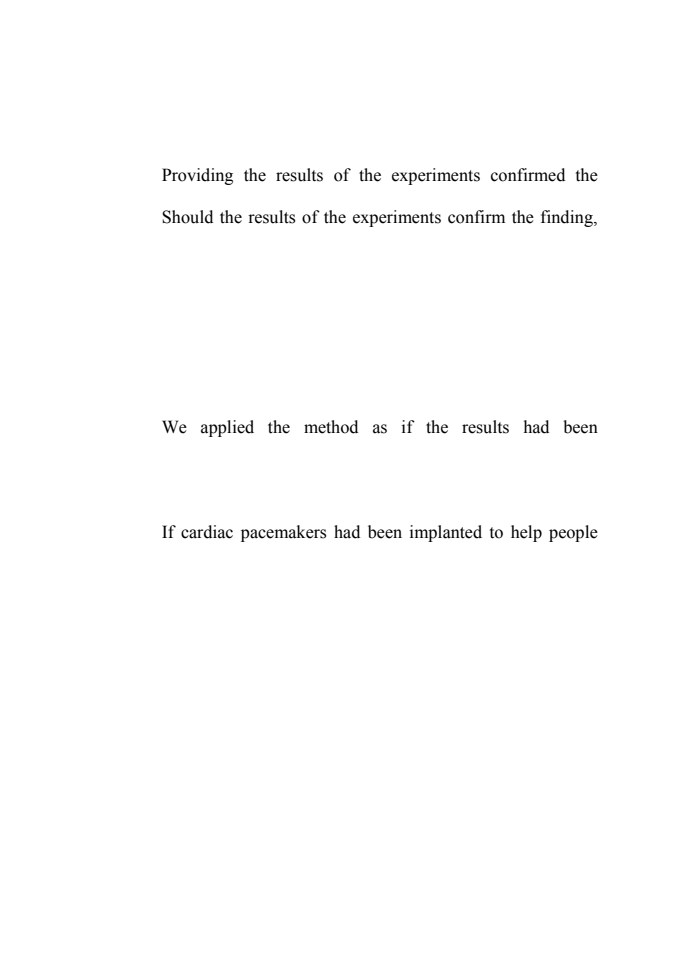 Providing the results of the experiments confirmed the

Should the results of the experiments confirm the finding,

We applied the method as if the results had been

If cardiac pacemakers had been implanted to help people